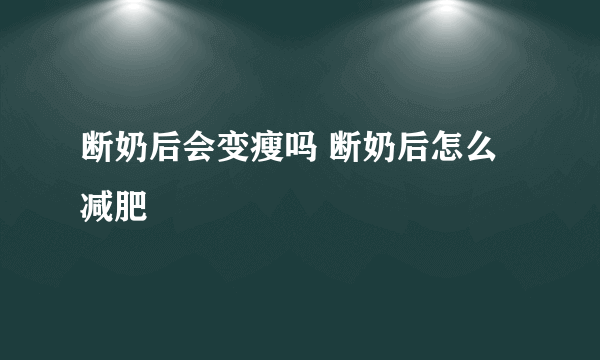 断奶后会变瘦吗 断奶后怎么减肥